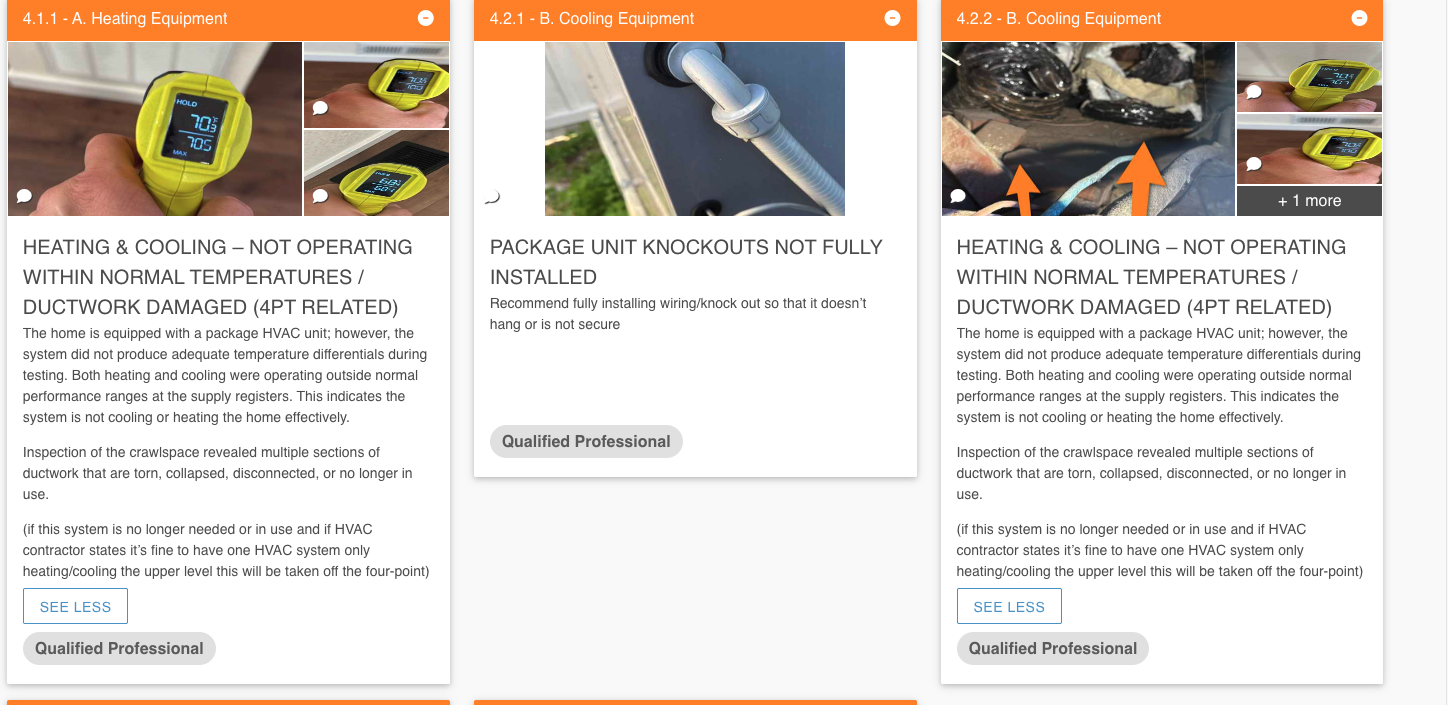 4.1.1 - A. Heating Equipment

HOLD
70.3
70.5
MAX

HEATING & COOLING – NOT OPERATING WITHIN NORMAL TEMPERATURES / DUCTWORK DAMAGED (4PT RELATED)

The home is equipped with a package HVAC unit; however, the system did not produce adequate temperature differentials during testing. Both heating and cooling were operating outside normal performance ranges at the supply registers. This indicates the system is not cooling or heating the home effectively.

Inspection of the crawlspace revealed multiple sections of ductwork that are torn, collapsed, disconnected, or no longer in use.

(if this system is no longer needed or in use and if HVAC contractor states it's fine to have one HVAC system only heating/cooling the upper level this will be taken off the four-point)

SEE LESS

Qualified Professional

4.2.1 - B. Cooling Equipment

PACKAGE UNIT KNOCKOUTS NOT FULLY INSTALLED

Recommend fully installing wiring/knock out so that it doesn't hang or is not secure

Qualified Professional

4.2.2 - B. Cooling Equipment

+ 1 more

HEATING & COOLING – NOT OPERATING WITHIN NORMAL TEMPERATURES / DUCTWORK DAMAGED (4PT RELATED)

The home is equipped with a package HVAC unit; however, the system did not produce adequate temperature differentials during testing. Both heating and cooling were operating outside normal performance ranges at the supply registers. This indicates the system is not cooling or heating the home effectively.

Inspection of the crawlspace revealed multiple sections of ductwork that are torn, collapsed, disconnected, or no longer in use.

(if this system is no longer needed or in use and if HVAC contractor states it's fine to have one HVAC system only heating/cooling the upper level this will be taken off the four-point)

SEE LESS

Qualified Professional